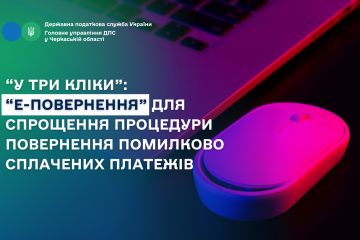 Державна податкова служба України
Головне управління ДПС у Черкаській області

“У ТРИ КЛІКИ”: “Е-ПОВЕРНЕННЯ” ДЛЯ СПРОЩЕННЯ ПРОЦЕДУРИ ПОВЕРНЕННЯ ПОМИЛКОВО СПЛАЧЕНИХ ПЛАТЕЖІВ